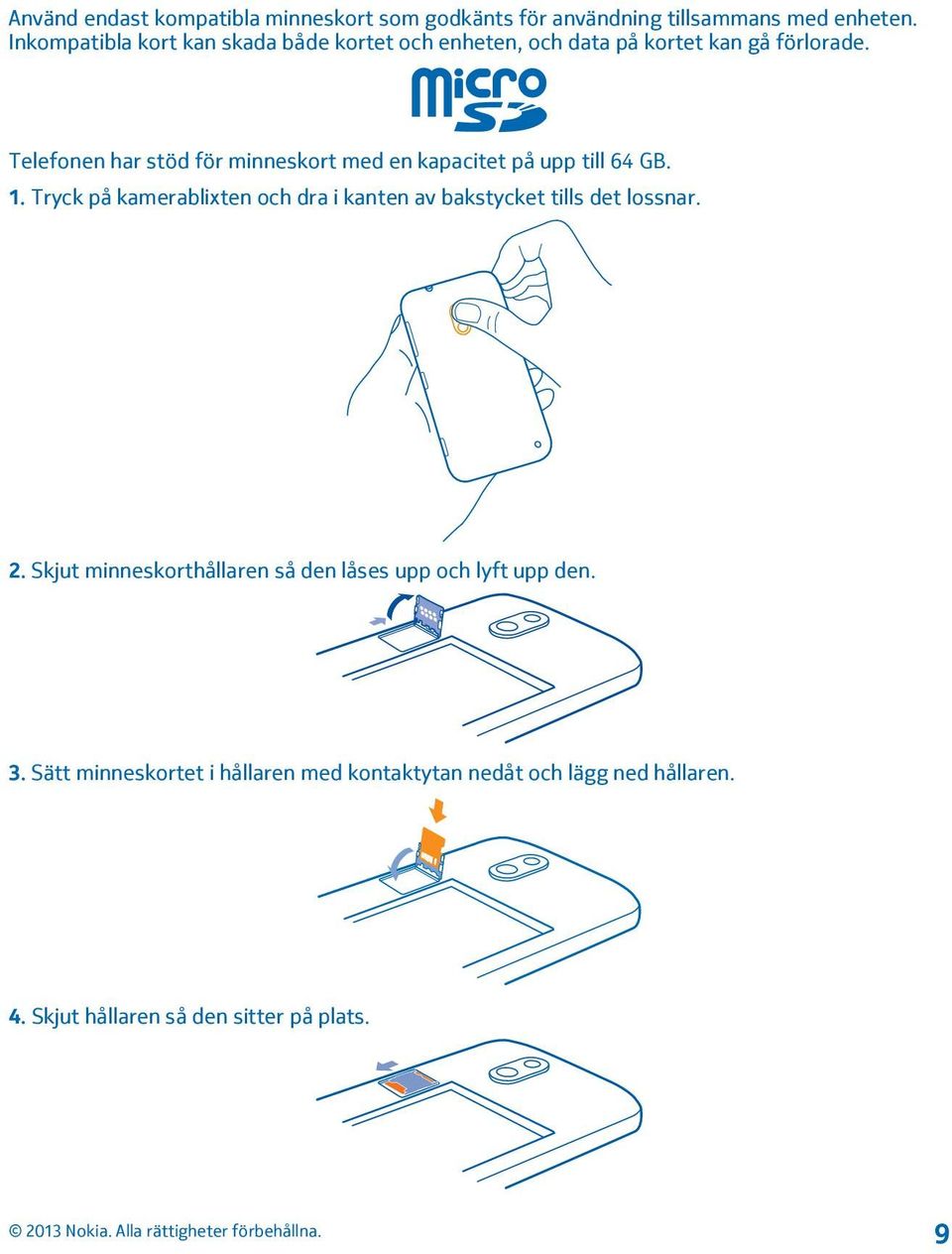 Använd endast kompatibla minneskort som godkänts för användning tillsammans med enheten. Inkompatibla kort kan skada både kortet och enheten, och data på kortet kan gå förlorade.

micro SD

Telefonen har stöd för minneskort med en kapacitet på upp till 64 GB.

1. Tryck på kamerablixten och dra i kanten av bakstycket tills det lossnar.

2. Skjut minneskorthållaren så den låses upp och lyft upp den.

3. Sätt minneskortet i hållaren med kontaktytan nedåt och lägg ned hållaren.

4. Skjut hållaren så den sitter på plats.

© 2013 Nokia. Alla rättigheter förbehållna.

9